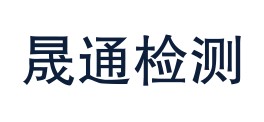 晟通检测